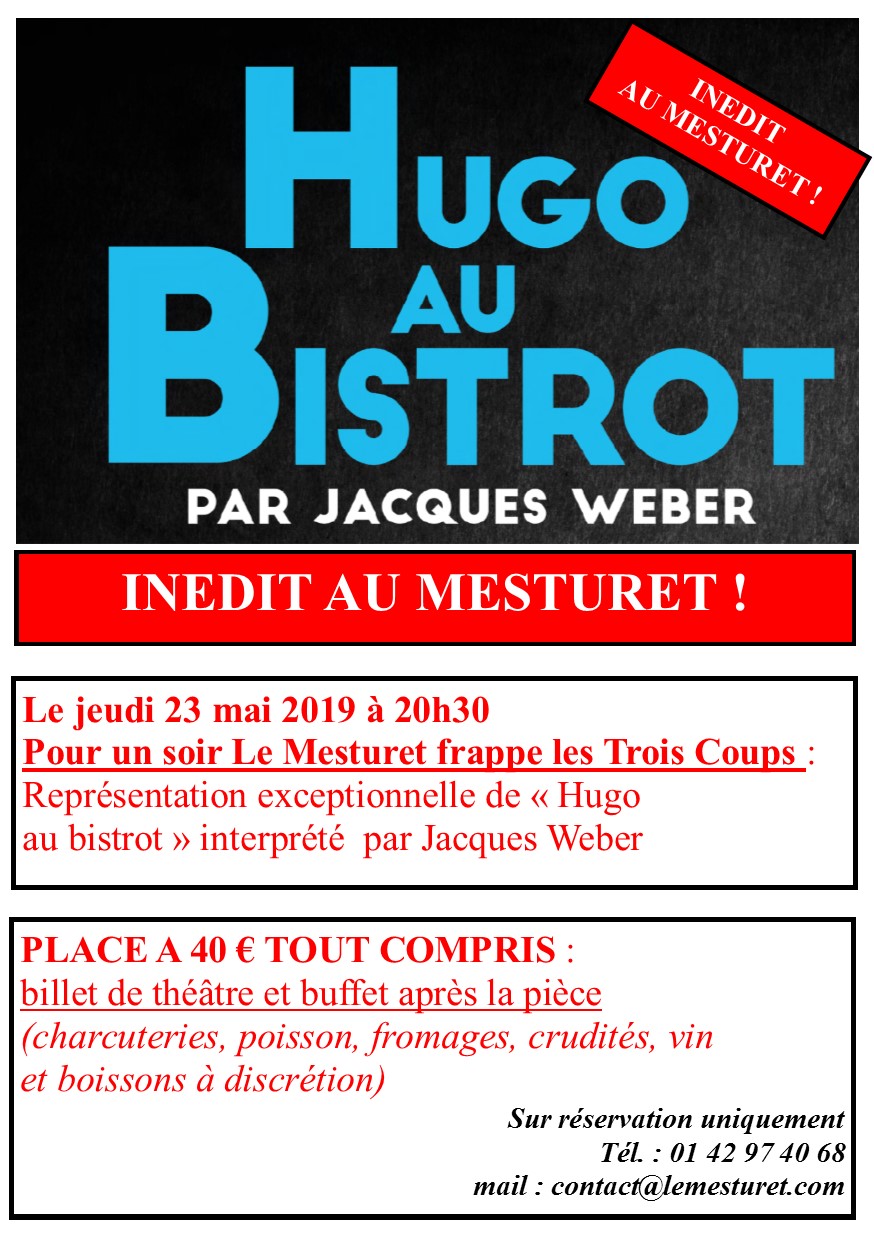 INEDIT AU MESTURET !

HUGO AU BISTROT

PAR JACQUES WEBER

INEDIT AU MESTURET !

Le jeudi 23 mai 2019 à 20h30
Pour un soir Le Mesturet frappe les Trois Coups :
Représentation exceptionnelle de « Hugo au bistrot » interprété par Jacques Weber

PLACE A 40 € TOUT COMPRIS :
billet de théâtre et buffet après la pièce
(charcuteries, poisson, fromages, crudités, vin et boissons à discrétion)

Sur réservation uniquement
Tél. : 01 42 97 40 68
mail : contact@lemesturet.com